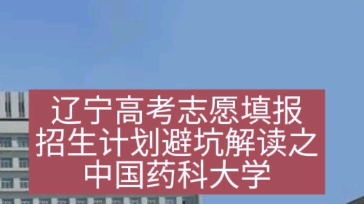 辽宁高考志愿填报
招生计划避坑解读之
中国药科大学